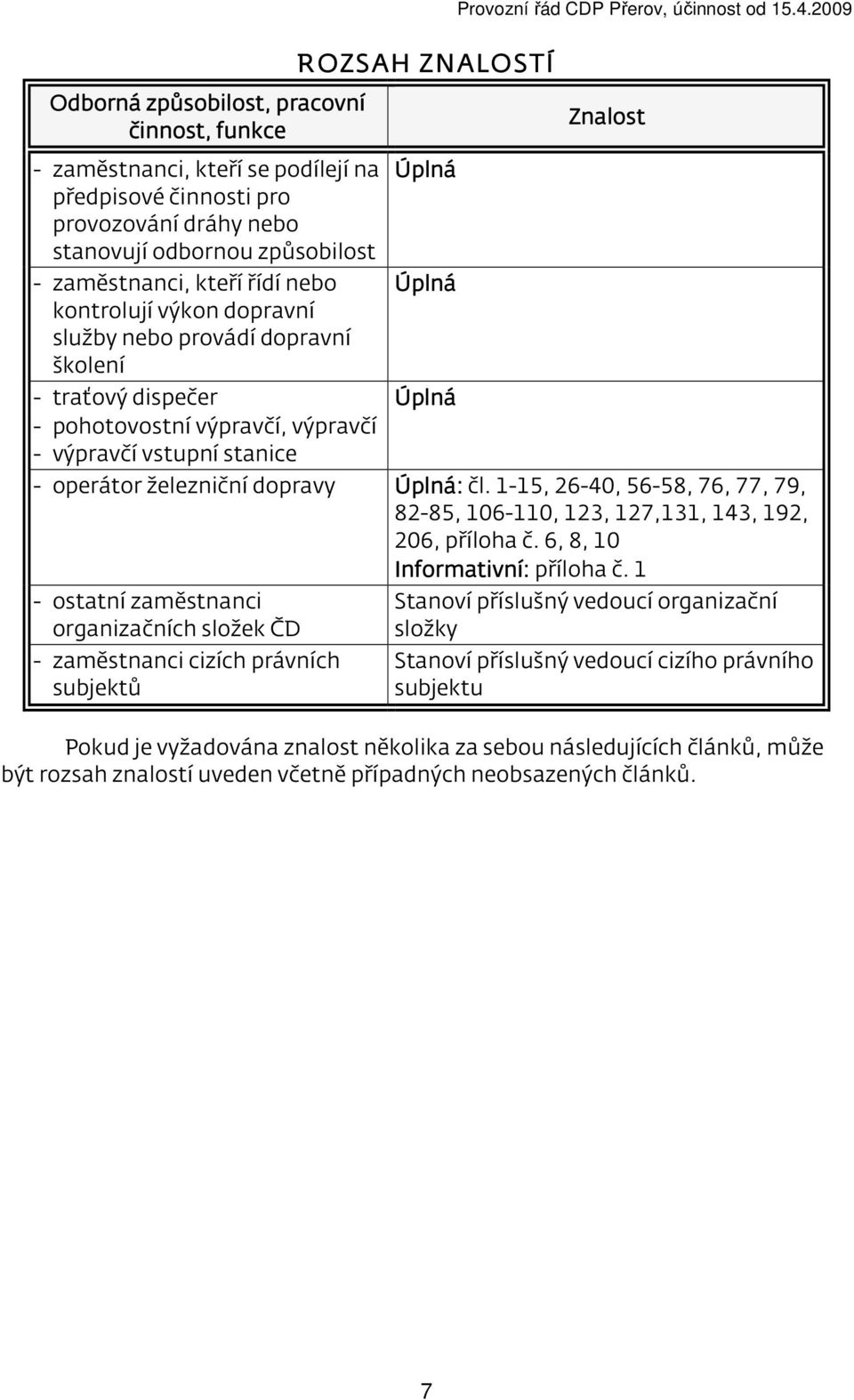 Provozní řád CDP Přerov, účinnost od 15.4.2009

ROZSAH ZNALOSTÍ

| Odborná způsobilost, pracovní činnost, funkce | Znalost |
|---|---|
| - zaměstnanci, kteří se podílejí na předpisové činnosti pro provozování dráhy nebo stanovují odbornou způsobilost | Úplná |
| - zaměstnanci, kteří řídí nebo kontrolují výkon dopravní služby nebo provádí dopravní školení | Úplná |
| - traťový dispečer - pohotovostní výpravčí, výpravčí - výpravčí vstupní stanice | Úplná |
| - operátor železniční dopravy | Úplná: čl. 1-15, 26-40, 56-58, 76, 77, 79, 82-85, 106-110, 123, 127,131, 143, 192, 206, příloha č. 6, 8, 10 Informativní: příloha č. 1 |
| - ostatní zaměstnanci organizačních složek ČD | Stanoví příslušný vedoucí organizační složky |
| - zaměstnanci cizích právních subjektů | Stanoví příslušný vedoucí cizího právního subjektu |

Pokud je vyžadována znalost několika za sebou následujících článků, může být rozsah znalostí uveden včetně případných neobsazených článků.

7